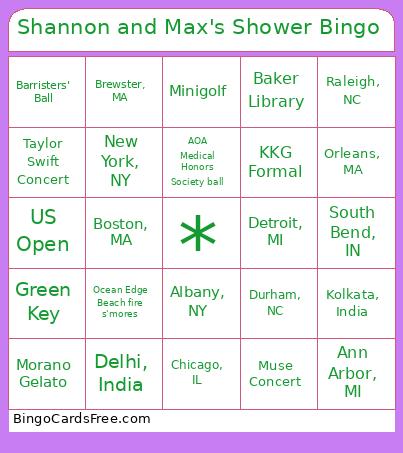 Shannon and Max's Shower Bingo

| Barristers' Ball | Brewster, MA | Minigolf | Baker Library | Raleigh, NC |
|---|---|---|---|---|
| Taylor Swift Concert | New York, NY | AOA Medical Honors Society ball | KKG Formal | Orleans, MA |
| US Open | Boston, MA | * | Detroit, MI | South Bend, IN |
| Green Key | Ocean Edge Beach fire s'mores | Albany, NY | Durham, NC | Kolkata, India |
| Morano Gelato | Delhi, India | Chicago, IL | Muse Concert | Ann Arbor, MI |

BingoCardsFree.com